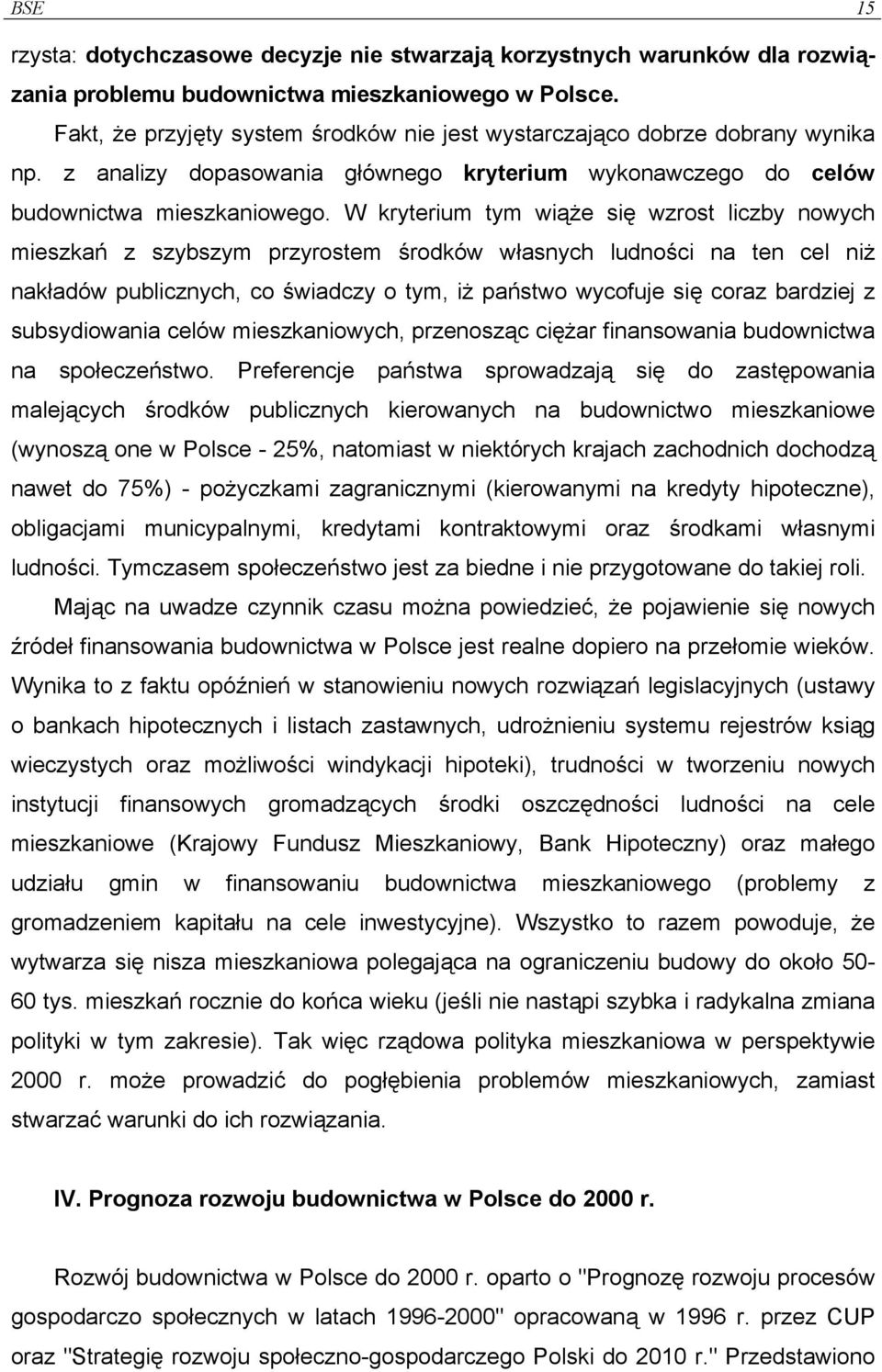 BSE 15

rzysta: dotychczasowe decyzje nie stwarzają korzystnych warunków dla rozwiązania problemu budownictwa mieszkaniowego w Polsce.

Fakt, że przyjęty system środków nie jest wystarczająco dobrze dobrany wynika np. z analizy dopasowania głównego kryterium wykonawczego do celów budownictwa mieszkaniowego. W kryterium tym wiąże się wzrost liczby nowych mieszkań z szybszym przyrostem środków własnych ludności na ten cel niż nakładów publicznych, co świadczy o tym, iż państwo wycofuje się coraz bardziej z subsydiowania celów mieszkaniowych, przenosząc ciężar finansowania budownictwa na społeczeństwo. Preferencje państwa sprowadzają się do zastępowania malejących środków publicznych kierowanych na budownictwo mieszkaniowe (wynoszą one w Polsce - 25%, natomiast w niektórych krajach zachodnich dochodzą nawet do 75%) - pożyczkami zagranicznymi (kierowanymi na kredyty hipoteczne), obligacjami municypalnymi, kredytami kontraktowymi oraz środkami własnymi ludności. Tymczasem społeczeństwo jest za biedne i nie przygotowane do takiej roli.

Mając na uwadze czynnik czasu można powiedzieć, że pojawienie się nowych źródeł finansowania budownictwa w Polsce jest realne dopiero na przełomie wieków. Wynika to z faktu opóźnień w stanowieniu nowych rozwiązań legislacyjnych (ustawy o bankach hipotecznych i listach zastawnych, udrożnieniu systemu rejestrów ksiąg wieczystych oraz możliwości windykacji hipoteki), trudności w tworzeniu nowych instytucji finansowych gromadzących środki oszczędności ludności na cele mieszkaniowe (Krajowy Fundusz Mieszkaniowy, Bank Hipoteczny) oraz małego udziału gmin w finansowaniu budownictwa mieszkaniowego (problemy z gromadzeniem kapitału na cele inwestycyjne). Wszystko to razem powoduje, że wytwarza się nisza mieszkaniowa polegająca na ograniczeniu budowy do około 50-60 tys. mieszkań rocznie do końca wieku (jeśli nie nastąpi szybka i radykalna zmiana polityki w tym zakresie). Tak więc rządowa polityka mieszkaniowa w perspektywie 2000 r. może prowadzić do pogłębienia problemów mieszkaniowych, zamiast stwarzać warunki do ich rozwiązania.

IV. Prognoza rozwoju budownictwa w Polsce do 2000 r.

Rozwój budownictwa w Polsce do 2000 r. oparto o "Prognozę rozwoju procesów gospodarczo społecznych w latach 1996-2000" opracowaną w 1996 r. przez CUP oraz "Strategię rozwoju społeczno-gospodarczego Polski do 2010 r." Przedstawiono